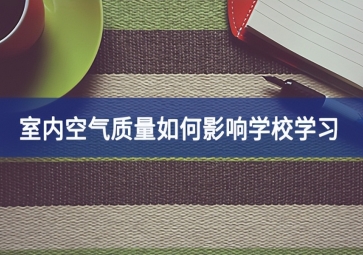 室内空气质量如何影响学校学习